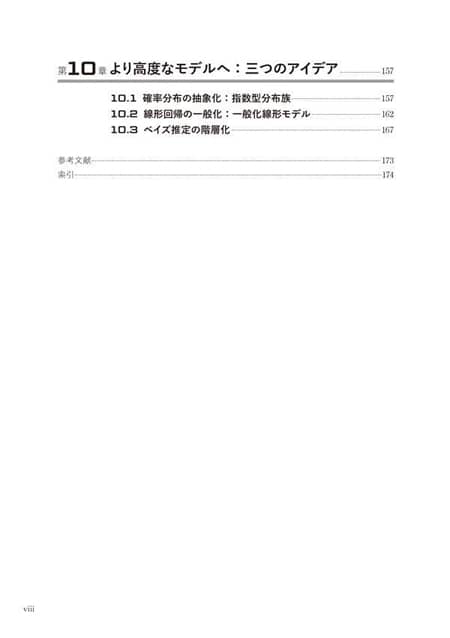 第10章 より高度なモデルへ：三つのアイデア 157

10.1 確率分布の抽象化：指数型分布族 157
10.2 線形回帰の一般化：一般化線形モデル 162
10.3 ベイズ推定の階層化 167

参考文献 173
索引 174

viii